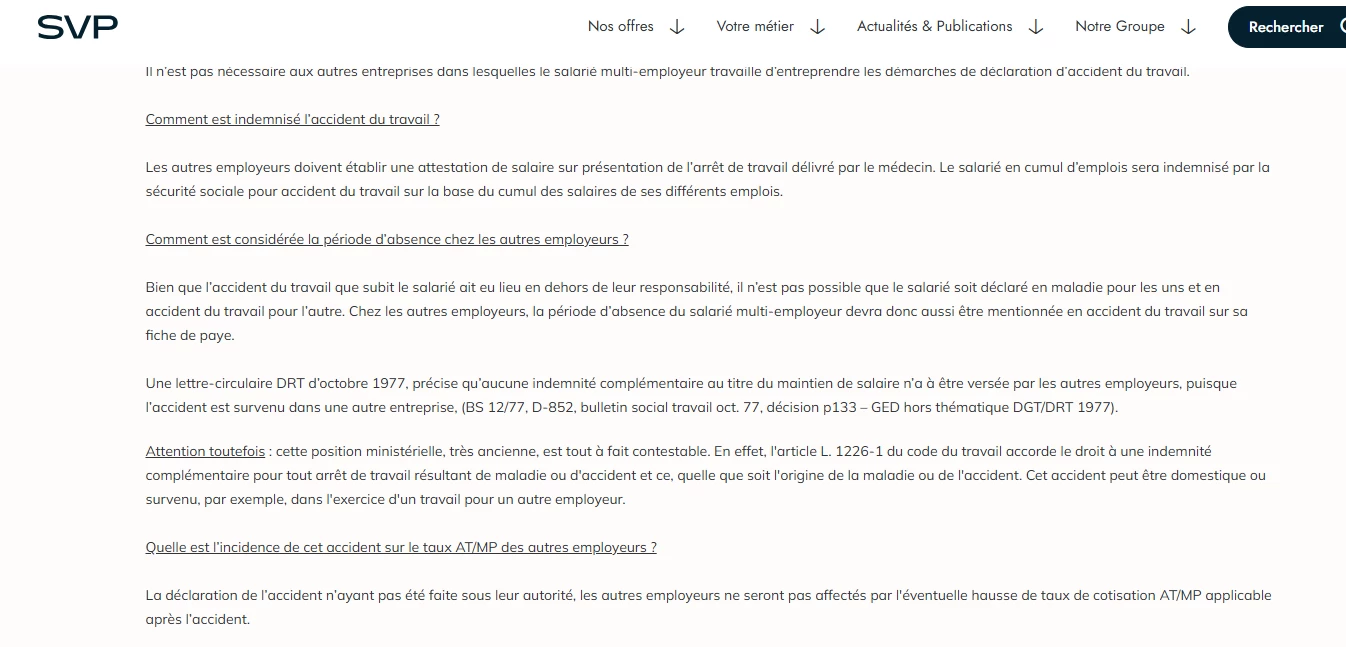 SVP

Nos offres ↓ Votre métier ↓ Actualités & Publications ↓ Notre Groupe ↓ Rechercher

Il n'est pas nécessaire aux autres entreprises dans lesquelles le salarié multi-employeur travaille d'entreprendre les démarches de déclaration d'accident du travail.

Comment est indemnisé l'accident du travail ?

Les autres employeurs doivent établir une attestation de salaire sur présentation de l'arrêt de travail délivré par le médecin. Le salarié en cumul d'emplois sera indemnisé par la sécurité sociale pour accident du travail sur la base du cumul des salaires de ses différents emplois.

Comment est considérée la période d'absence chez les autres employeurs ?

Bien que l'accident du travail que subit le salarié ait eu lieu en dehors de leur responsabilité, il n'est pas possible que le salarié soit déclaré en maladie pour les uns et en accident du travail pour l'autre. Chez les autres employeurs, la période d'absence du salarié multi-employeur devra donc aussi être mentionnée en accident du travail sur sa fiche de paye.

Une lettre-circulaire DRT d'octobre 1977, précise qu'aucune indemnité complémentaire au titre du maintien de salaire n'a à être versée par les autres employeurs, puisque l'accident est survenu dans une autre entreprise, (BS 12/77, D-852, bulletin social travail oct. 77, décision p133 – GED hors thématique DGT/DRT 1977).

Attention toutefois : cette position ministérielle, très ancienne, est tout à fait contestable. En effet, l'article L. 1226-1 du code du travail accorde le droit à une indemnité complémentaire pour tout arrêt de travail résultant de maladie ou d'accident et ce, quelle que soit l'origine de la maladie ou de l'accident. Cet accident peut être domestique ou survenu, par exemple, dans l'exercice d'un travail pour un autre employeur.

Quelle est l'incidence de cet accident sur le taux AT/MP des autres employeurs ?

La déclaration de l'accident n'ayant pas été faite sous leur autorité, les autres employeurs ne seront pas affectés par l'éventuelle hausse de taux de cotisation AT/MP applicable après l'accident.